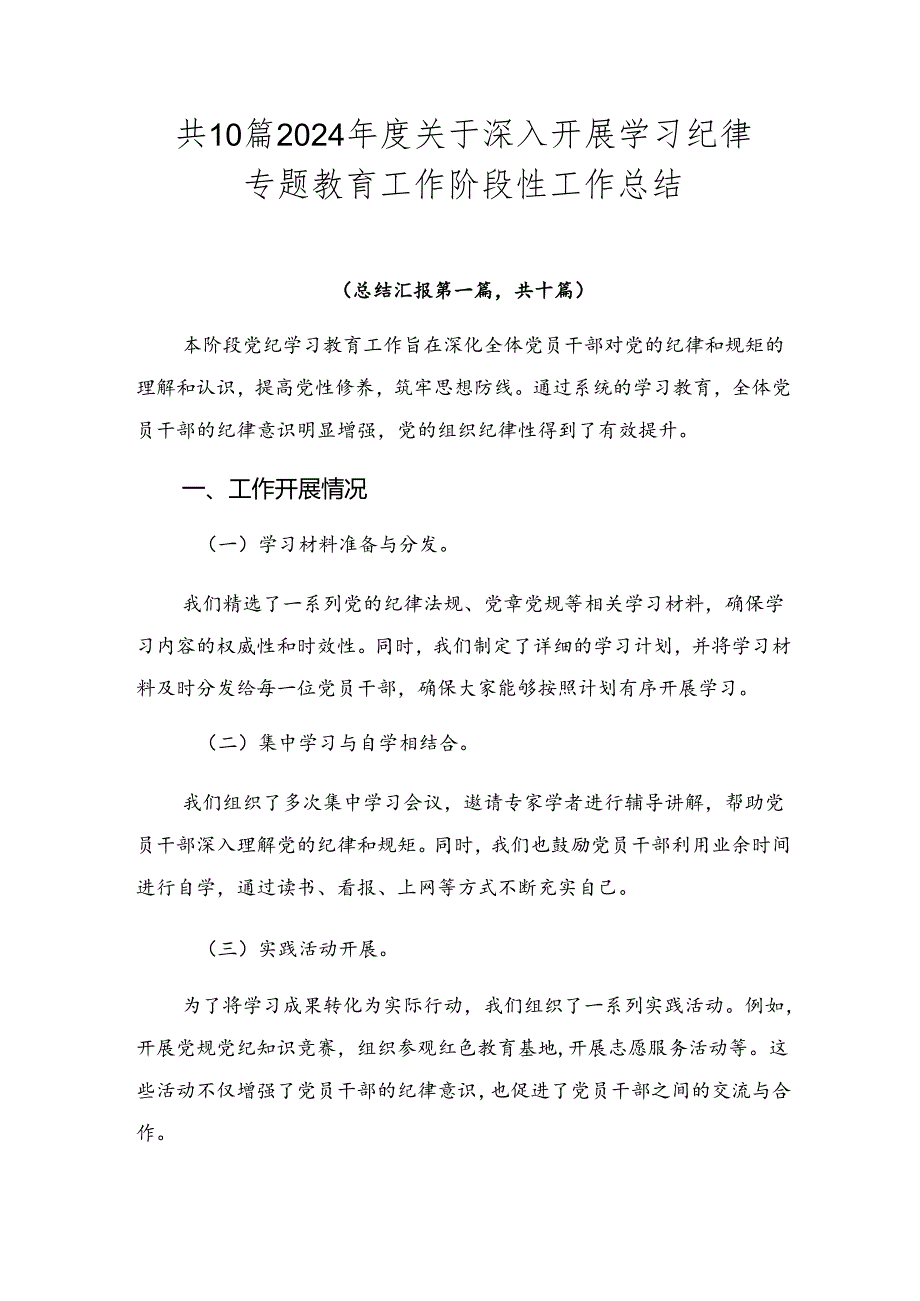 共10篇2024年度关于深入开展学习纪律专题教育工作阶段性工作总结

（总结汇报第一篇，共十篇）

本阶段党纪学习教育工作旨在深化全体党员干部对党的纪律和规矩的理解和认识，提高党性修养，筑牢思想防线。通过系统的学习教育，全体党员干部的纪律意识明显增强，党的组织纪律性得到了有效提升。

一、工作开展情况

（一）学习材料准备与分发。

我们精选了一系列党的纪律法规、党章党规等相关学习材料，确保学习内容的权威性和时效性。同时，我们制定了详细的学习计划，并将学习材料及时分发给每一位党员干部，确保大家能够按照计划有序开展学习。

（二）集中学习与自学相结合。

我们组织了多次集中学习会议，邀请专家学者进行辅导讲解，帮助党员干部深入理解党的纪律和规矩。同时，我们也鼓励党员干部利用业余时间进行自学，通过读书、看报、上网等方式不断充实自己。

（三）实践活动开展。

为了将学习成果转化为实际行动，我们组织了一系列实践活动。例如，开展党规党纪知识竞赛，组织参观红色教育基地，开展志愿服务活动等。这些活动不仅增强了党员干部的纪律意识，也促进了党员干部之间的交流与合作。